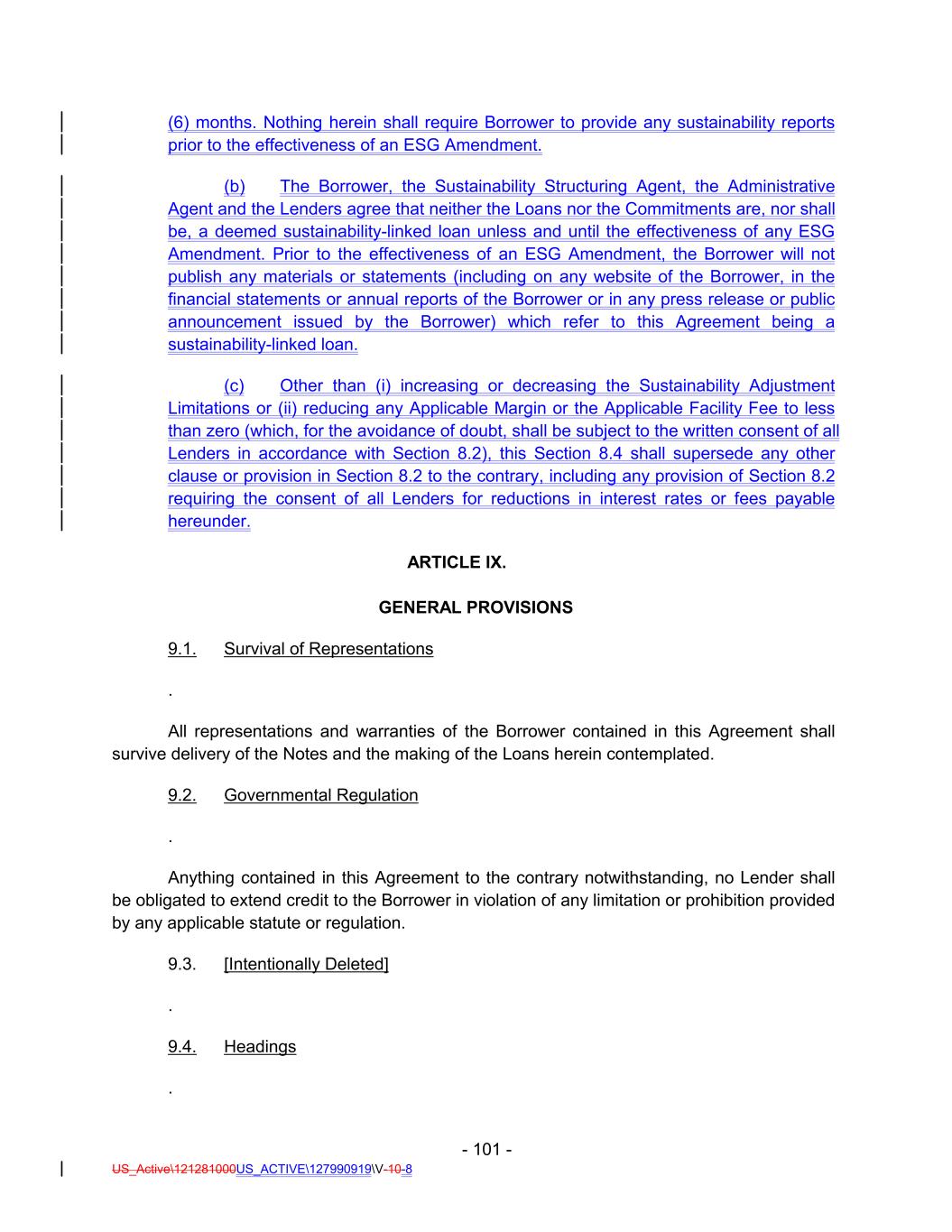 (6) months. Nothing herein shall require Borrower to provide any sustainability reports prior to the effectiveness of an ESG Amendment.

(b) The Borrower, the Sustainability Structuring Agent, the Administrative Agent and the Lenders agree that neither the Loans nor the Commitments are, nor shall be, a deemed sustainability-linked loan unless and until the effectiveness of any ESG Amendment. Prior to the effectiveness of an ESG Amendment, the Borrower will not publish any materials or statements (including on any website of the Borrower, in the financial statements or annual reports of the Borrower or in any press release or public announcement issued by the Borrower) which refer to this Agreement being a sustainability-linked loan.

(c) Other than (i) increasing or decreasing the Sustainability Adjustment Limitations or (ii) reducing any Applicable Margin or the Applicable Facility Fee to less than zero (which, for the avoidance of doubt, shall be subject to the written consent of all Lenders in accordance with Section 8.2), this Section 8.4 shall supersede any other clause or provision in Section 8.2 to the contrary, including any provision of Section 8.2 requiring the consent of all Lenders for reductions in interest rates or fees payable hereunder.

ARTICLE IX.

GENERAL PROVISIONS

9.1. Survival of Representations

.

All representations and warranties of the Borrower contained in this Agreement shall survive delivery of the Notes and the making of the Loans herein contemplated.

9.2. Governmental Regulation

.

Anything contained in this Agreement to the contrary notwithstanding, no Lender shall be obligated to extend credit to the Borrower in violation of any limitation or prohibition provided by any applicable statute or regulation.

9.3. [Intentionally Deleted]

.

9.4. Headings

.

- 101 -

US_Active\121281000US_ACTIVE\127990919\V-10-8